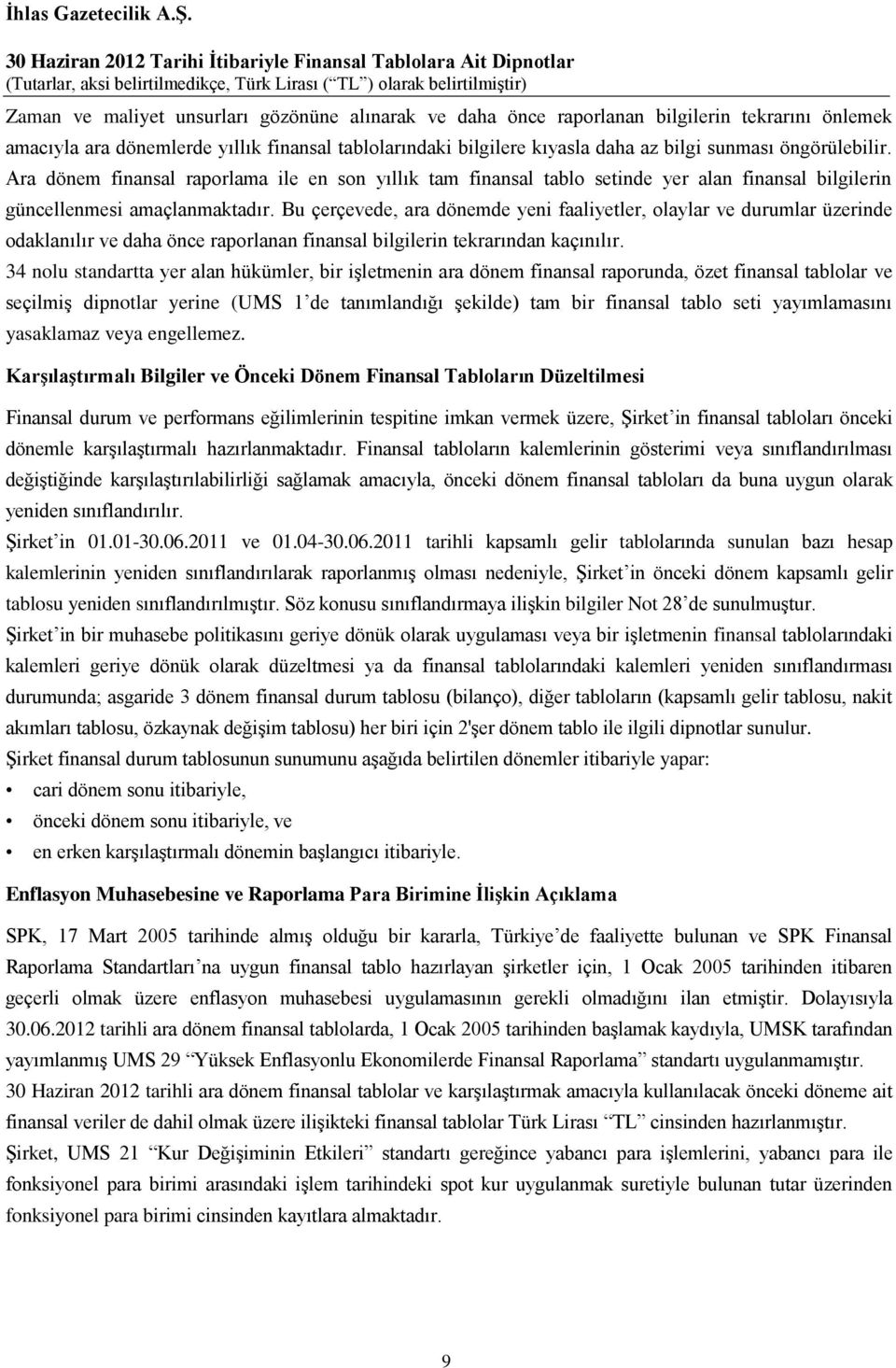 İhlas Gazetecilik A.Ş.
30 Haziran 2012 Tarihi İtibariyle Finansal Tablolara Ait Dipnotlar
(Tutarlar, aksi belirtilmedikçe, Türk Lirası (“TL”) olarak belirtilmiştir)

Zaman ve maliyet unsurları gözönüne alınarak ve daha önce raporlanan bilgilerin tekrarını önlemek amacıyla ara dönemlerde yıllık finansal tablolarındaki bilgilere kıyasla daha az bilgi sunması öngörülebilir. Ara dönem finansal raporlama ile en son yıllık tam finansal tablo setinde yer alan finansal bilgilerin güncellenmesi amaçlanmaktadır. Bu çerçevede, ara dönemde yeni faaliyetler, olaylar ve durumlar üzerinde odaklanılır ve daha önce raporlanan finansal bilgilerin tekrarından kaçınılır.

34 nolu standartta yer alan hükümler, bir işletmenin ara dönem finansal raporunda, özet finansal tablolar ve seçilmiş dipnotlar yerine (UMS 1’de tanımlandığı şekilde) tam bir finansal tablo seti yayımlamasını yasaklamaz veya engellemez.

Karşılaştırmalı Bilgiler ve Önceki Dönem Finansal Tabloların Düzeltilmesi

Finansal durum ve performans eğilimlerinin tespitine imkan vermek üzere, Şirket’in finansal tabloları önceki dönemle karşılaştırmalı hazırlanmaktadır. Finansal tabloların kalemlerinin gösterimi veya sınıflandırılması değiştiğinde karşılaştırılabilirliği sağlamak amacıyla, önceki dönem finansal tabloları da buna uygun olarak yeniden sınıflandırılır.

Şirket’in 01.01-30.06.2011 ve 01.04-30.06.2011 tarihli kapsamlı gelir tablolarında sunulan bazı hesap kalemlerinin yeniden sınıflandırılarak raporlanmış olması nedeniyle, Şirket’in önceki dönem kapsamlı gelir tablosu yeniden sınıflandırılmıştır. Söz konusu sınıflandırmaya ilişkin bilgiler Not 28’de sunulmuştur.

Şirket’in bir muhasebe politikasını geriye dönük olarak uygulaması veya bir işletmenin finansal tablolarındaki kalemleri geriye dönük olarak düzeltmesi ya da finansal tablolarındaki kalemleri yeniden sınıflandırması durumunda; asgaride 3 dönem finansal durum tablosu (bilanço), diğer tabloların (kapsamlı gelir tablosu, nakit akımları tablosu, özkaynak değişim tablosu) her biri için 2'şer dönem tablo ile ilgili dipnotlar sunulur.

Şirket finansal durum tablosunun sunumunu aşağıda belirtilen dönemler itibariyle yapar:
• cari dönem sonu itibariyle,
• önceki dönem sonu itibariyle, ve
• en erken karşılaştırmalı dönemin başlangıcı itibariyle.

Enflasyon Muhasebesine ve Raporlama Para Birimine İlişkin Açıklama

SPK, 17 Mart 2005 tarihinde almış olduğu bir kararla, Türkiye’de faaliyette bulunan ve SPK Finansal Raporlama Standartları’na uygun finansal tablo hazırlayan şirketler için, 1 Ocak 2005 tarihinden itibaren geçerli olmak üzere enflasyon muhasebesi uygulamasının gerekli olmadığını ilan etmiştir. Dolayısıyla 30.06.2012 tarihli ara dönem finansal tablolarda, 1 Ocak 2005 tarihinden başlamak kaydıyla, UMSK tarafından yayımlanmış UMS 29 “Yüksek Enflasyonlu Ekonomilerde Finansal Raporlama” standartı uygulanmamıştır.

30 Haziran 2012 tarihli ara dönem finansal tablolar ve karşılaştırmak amacıyla kullanılacak önceki döneme ait finansal veriler de dahil olmak üzere ilişikteki finansal tablolar Türk Lirası “TL” cinsinden hazırlanmıştır.

Şirket, UMS 21 “Kur Değişiminin Etkileri” standartı gereğince yabancı para işlemlerini, yabancı para ile fonksiyonel para birimi arasındaki işlem tarihindeki spot kur uygulanmak suretiyle bulunan tutar üzerinden fonksiyonel para birimi cinsinden kayıtlara almaktadır.

9